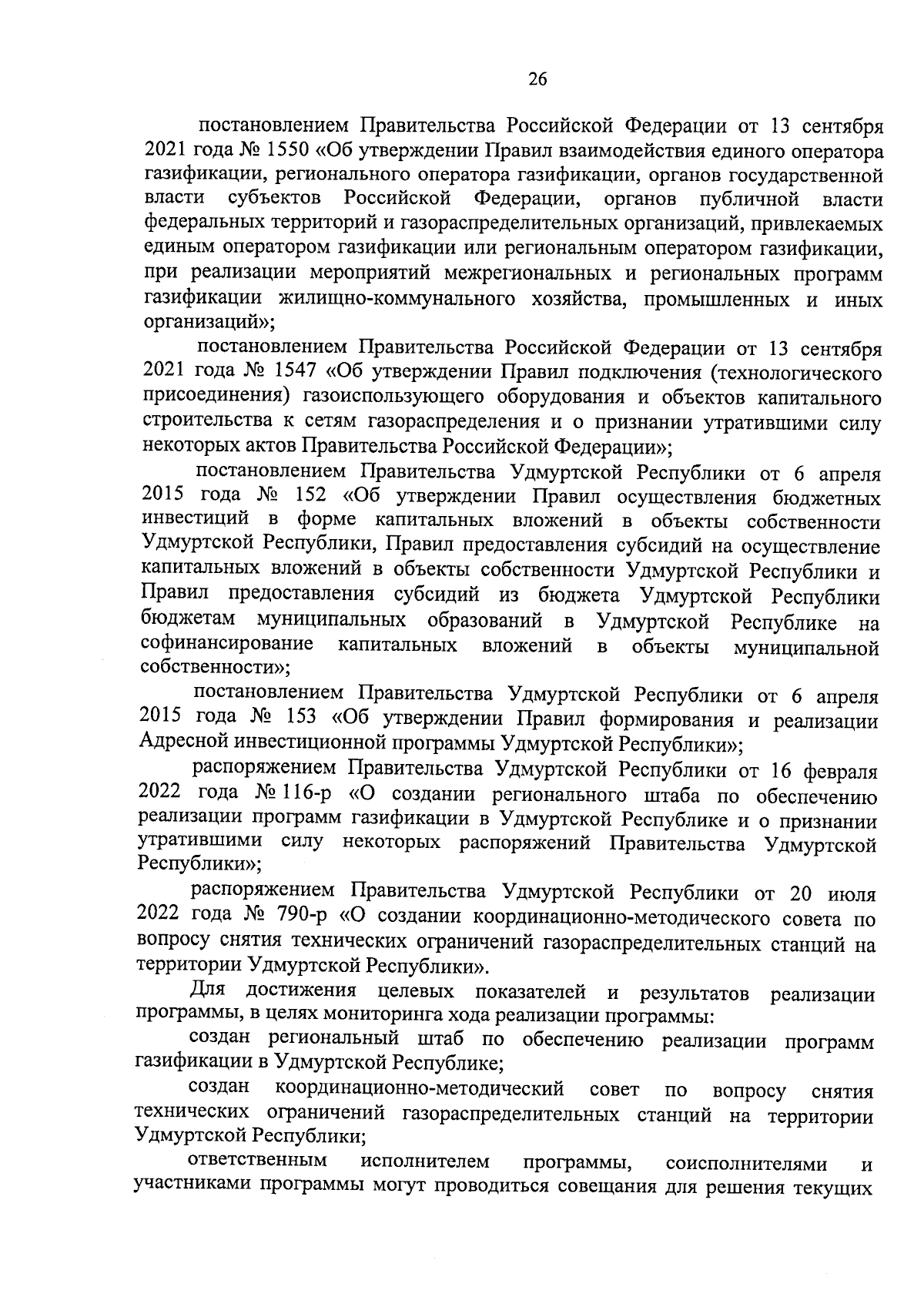 26

постановлением Правительства Российской Федерации от 13 сентября 2021 года № 1550 «Об утверждении Правил взаимодействия единого оператора газификации, регионального оператора газификации, органов государственной власти субъектов Российской Федерации, органов публичной власти федеральных территорий и газораспределительных организаций, привлекаемых единым оператором газификации или региональным оператором газификации, при реализации мероприятий межрегиональных и региональных программ газификации жилищно-коммунального хозяйства, промышленных и иных организаций»;

постановлением Правительства Российской Федерации от 13 сентября 2021 года № 1547 «Об утверждении Правил подключения (технологического присоединения) газоиспользующего оборудования и объектов капитального строительства к сетям газораспределения и о признании утратившими силу некоторых актов Правительства Российской Федерации»;

постановлением Правительства Удмуртской Республики от 6 апреля 2015 года № 152 «Об утверждении Правил осуществления бюджетных инвестиций в форме капитальных вложений в объекты собственности Удмуртской Республики, Правил предоставления субсидий на осуществление капитальных вложений в объекты собственности Удмуртской Республики и Правил предоставления субсидий из бюджета Удмуртской Республики бюджетам муниципальных образований в Удмуртской Республике на софинансирование капитальных вложений в объекты муниципальной собственности»;

постановлением Правительства Удмуртской Республики от 6 апреля 2015 года № 153 «Об утверждении Правил формирования и реализации Адресной инвестиционной программы Удмуртской Республики»;

распоряжением Правительства Удмуртской Республики от 16 февраля 2022 года № 116-р «О создании регионального штаба по обеспечению реализации программ газификации в Удмуртской Республике и о признании утратившими силу некоторых распоряжений Правительства Удмуртской Республики»;

распоряжением Правительства Удмуртской Республики от 20 июля 2022 года № 790-р «О создании координационно-методического совета по вопросу снятия технических ограничений газораспределительных станций на территории Удмуртской Республики».

Для достижения целевых показателей и результатов реализации программы, в целях мониторинга хода реализации программы:

создан региональный штаб по обеспечению реализации программ газификации в Удмуртской Республике;

создан координационно-методический совет по вопросу снятия технических ограничений газораспределительных станций на территории Удмуртской Республики;

ответственным исполнителем программы, соисполнителями и участниками программы могут проводиться совещания для решения текущих